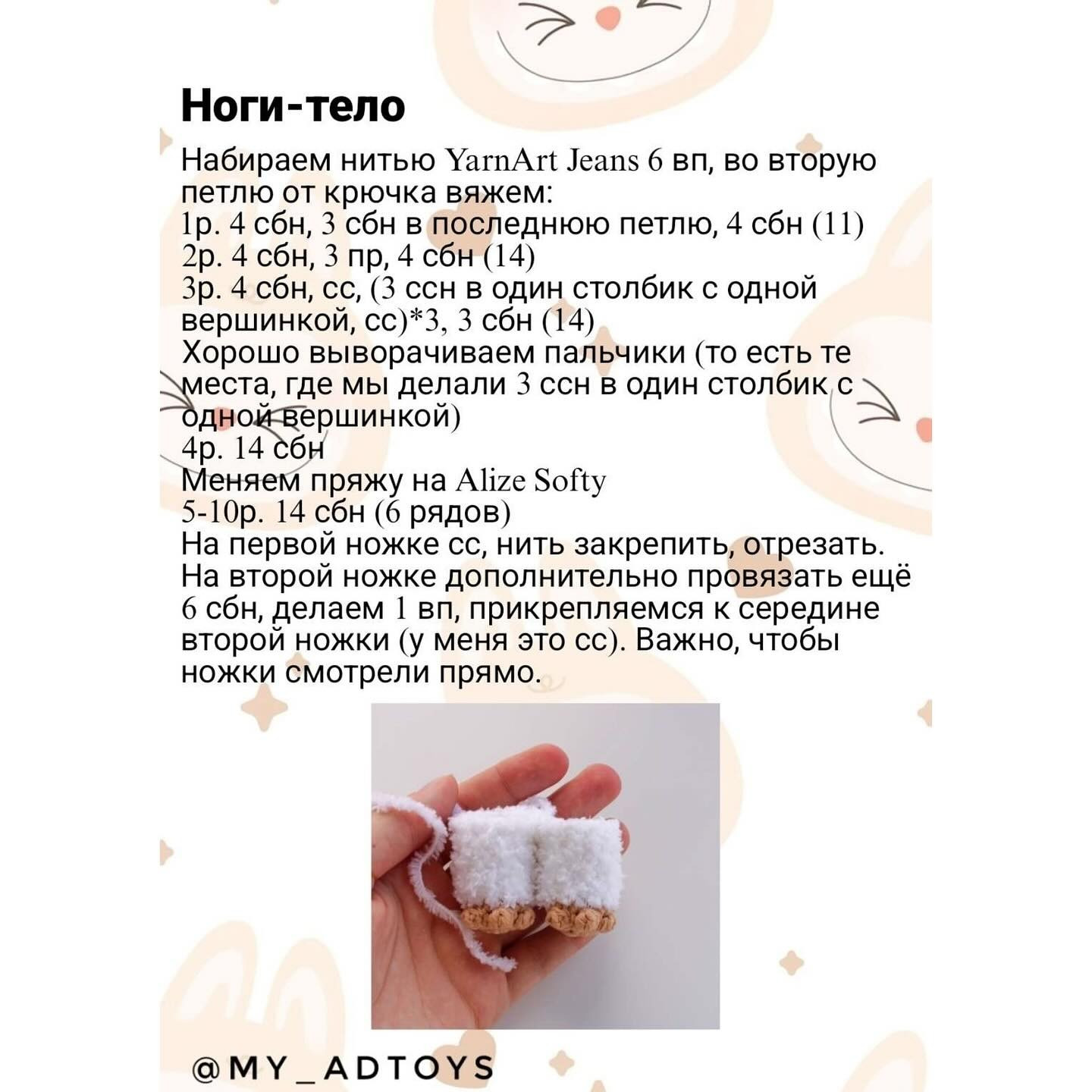 Ноги-тело

Набираем нитью YarnArt Jeans 6 вп, во вторую петлю от крючка вяжем:
1р. 4 сбн, 3 сбн в последнюю петлю, 4 сбн (11)
2р. 4 сбн, 3 пр, 4 сбн (14)
3р. 4 сбн, сс, (3 ссн в один столбик с одной вершинкой, сс)*3, 3 сбн (14)
Хорошо выворачиваем пальчики (то есть те места, где мы делали 3 ссн в один столбик с одной вершинкой)
4р. 14 сбн
Меняем пряжу на Alize Softy
5-10р. 14 сбн (6 рядов)
На первой ножке сс, нить закрепить, отрезать. На второй ножке дополнительно провязать ещё 6 сбн, делаем 1 вп, прикрепляемся к середине второй ножки (у меня это сс). Важно, чтобы ножки смотрели прямо.

@MY_ADTOYS